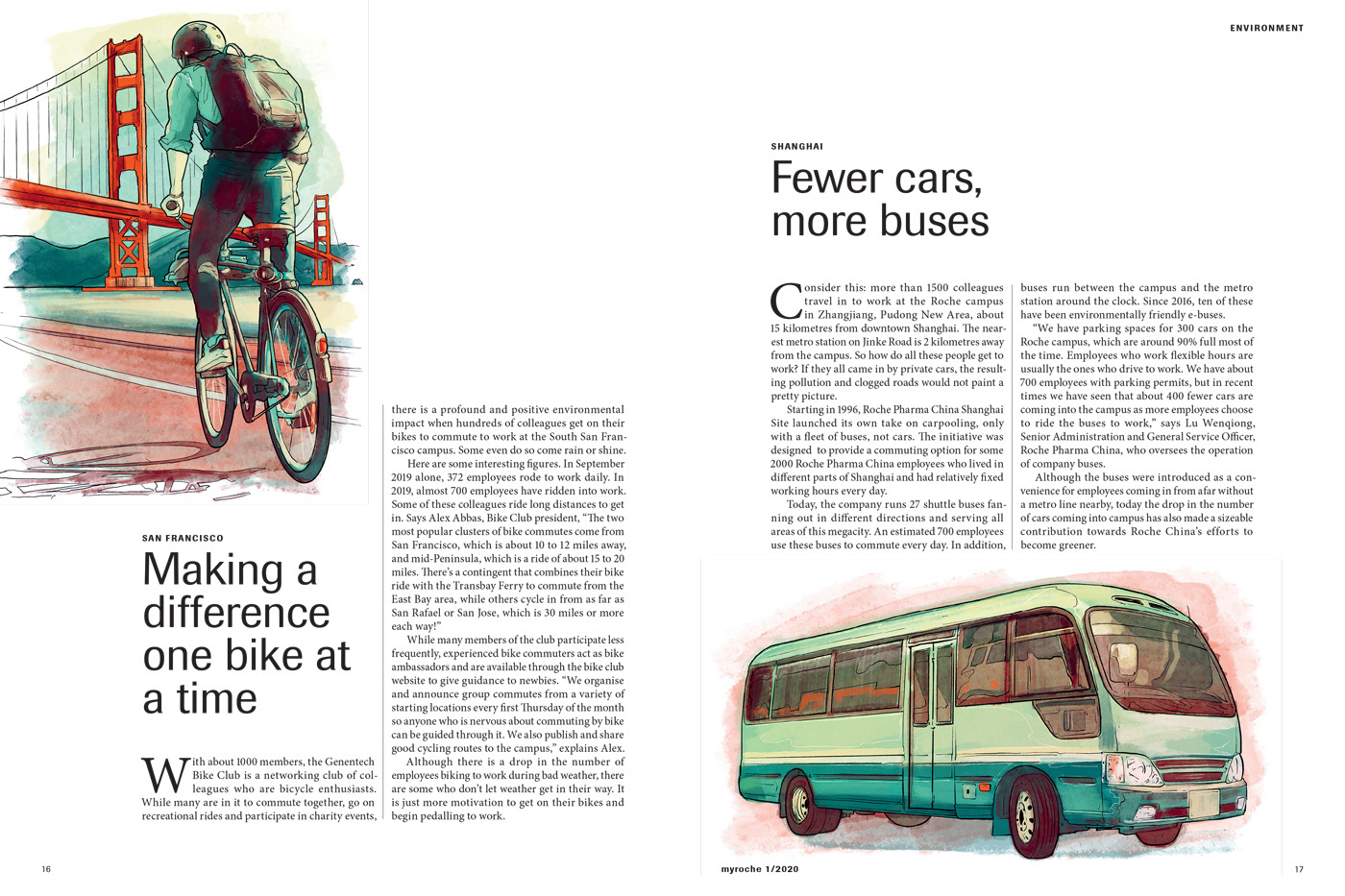 ENVIRONMENT

SAN FRANCISCO

Making a difference one bike at a time

With about 1000 members, the Genentech Bike Club is a networking club of colleagues who are bicycle enthusiasts. While many are in it to commute together, go on recreational rides and participate in charity events, there is a profound and positive environmental impact when hundreds of colleagues get on their bikes to commute to work at the South San Francisco campus. Some even do so come rain or shine.

Here are some interesting figures. In September 2019 alone, 372 employees rode to work daily. In 2019, almost 700 employees have ridden into work. Some of these colleagues ride long distances to get in. Says Alex Abbas, Bike Club president, "The two most popular clusters of bike commutes come from San Francisco, which is about 10 to 12 miles away, and mid-Peninsula, which is a ride of about 15 to 20 miles. There's a contingent that combines their bike ride with the Transbay Ferry to commute from the East Bay area, while others cycle in from as far as San Rafael or San Jose, which is 30 miles or more each way!"

While many members of the club participate less frequently, experienced bike commuters act as bike ambassadors and are available through the bike club website to give guidance to newbies. "We organise and announce group commutes from a variety of starting locations every first Thursday of the month so anyone who is nervous about commuting by bike can be guided through it. We also publish and share good cycling routes to the campus," explains Alex.

Although there is a drop in the number of employees biking to work during bad weather, there are some who don't let weather get in their way. It is just more motivation to get on their bikes and begin pedalling to work.

SHANGHAI

Fewer cars, more buses

Consider this: more than 1500 colleagues travel in to work at the Roche campus in Zhangjiang, Pudong New Area, about 15 kilometres from downtown Shanghai. The nearest metro station on Jinke Road is 2 kilometres away from the campus. So how do all these people get to work? If they all came in by private cars, the resulting pollution and clogged roads would not paint a pretty picture.

Starting in 1996, Roche Pharma China Shanghai Site launched its own take on carpooling, only with a fleet of buses, not cars. The initiative was designed to provide a commuting option for some 2000 Roche Pharma China employees who lived in different parts of Shanghai and had relatively fixed working hours every day.

Today, the company runs 27 shuttle buses fanning out in different directions and serving all areas of this megacity. An estimated 700 employees use these buses to commute every day. In addition, buses run between the campus and the metro station around the clock. Since 2016, ten of these have been environmentally friendly e-buses.

"We have parking spaces for 300 cars on the Roche campus, which are around 90% full most of the time. Employees who work flexible hours are usually the ones who drive to work. We have about 700 employees with parking permits, but in recent times we have seen that about 400 fewer cars are coming into the campus as more employees choose to ride the buses to work," says Lu Wenqiong, Senior Administration and General Service Officer, Roche Pharma China, who oversees the operation of company buses.

Although the buses were introduced as a convenience for employees coming in from afar without a metro line nearby, today the drop in the number of cars coming into campus has also made a sizeable contribution towards Roche China's efforts to become greener.

16

myroche 1/2020

17